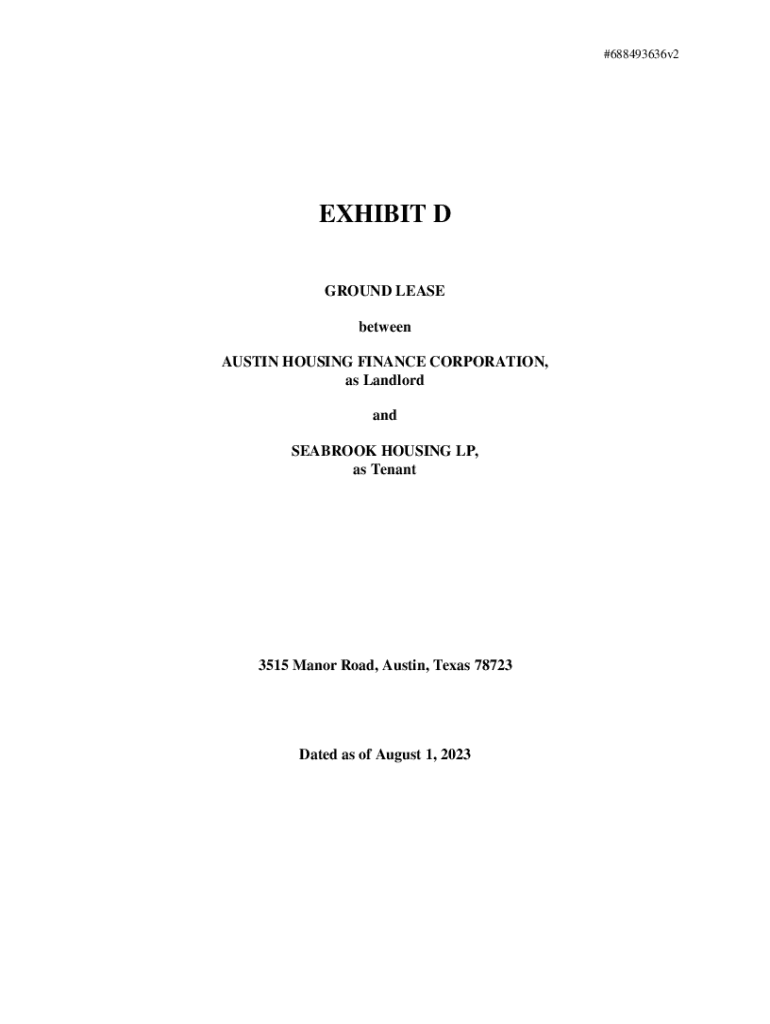 #688493636v2

EXHIBIT D

GROUND LEASE

between

AUSTIN HOUSING FINANCE CORPORATION,
as Landlord

and

SEABROOK HOUSING LP,
as Tenant

3515 Manor Road, Austin, Texas 78723

Dated as of August 1, 2023